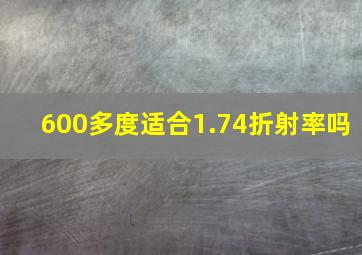 600多度适合1.74折射率吗